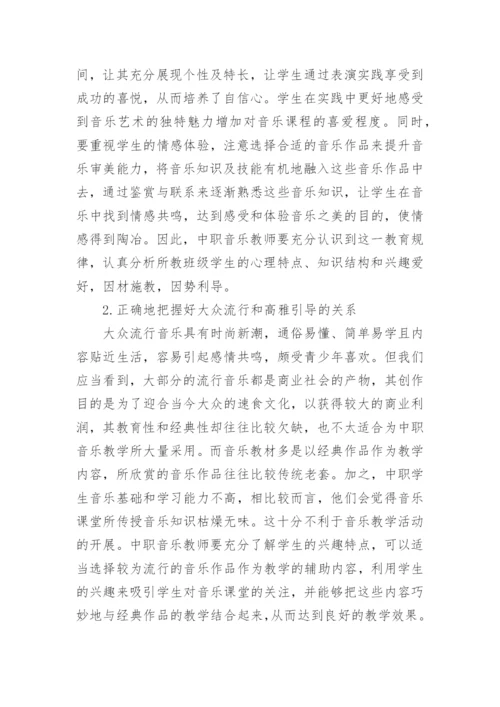 间，让其充分展现个性及特长，让学生通过表演实践享受到成功的喜悦，从而培养了自信心。学生在实践中更好地感受到音乐艺术的独特魅力增加对音乐课程的喜爱程度。同时，要重视学生的情感体验，注意选择合适的音乐作品来提升音乐审美能力，将音乐知识及技能有机地融入这些音乐作品中去，通过鉴赏与联系来逐渐熟悉这些音乐知识，让学生在音乐中找到情感共鸣，达到感受和体验音乐之美的目的，使情感得到陶冶。因此，中职音乐教师要充分认识到这一教育规律，认真分析所教班级学生的心理特点、知识结构和兴趣爱好，因材施教，因势利导。

2.正确地把握好大众流行和高雅引导的关系

大众流行音乐具有时尚新潮，通俗易懂、简单易学且内容贴近生活，容易引起感情共鸣，颇受青少年喜欢。但我们应当看到，大部分的流行音乐都是商业社会的产物，其创作目的是为了迎合当今大众的速食文化，以获得较大的商业利润，其教育性和经典性却往往比较欠缺，也不太适合为中职音乐教学所大量采用。而音乐教材多是以经典作品作为教学内容，所欣赏的音乐作品往往比较传统老套。加之，中职学生音乐基础和学习能力不高，相比较而言，他们会觉得音乐课堂所传授音乐知识枯燥无味。这十分不利于音乐教学活动的开展。中职音乐教师要充分了解学生的兴趣特点，可以适当选择较为流行的音乐作品作为教学的辅助内容，利用学生的兴趣来吸引学生对音乐课堂的关注，并能够把这些内容巧妙地与经典作品的教学结合起来，从而达到良好的教学效果。